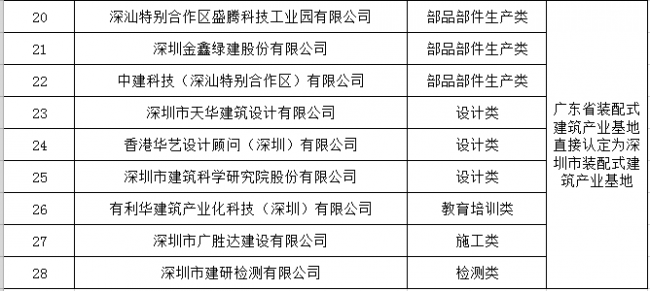 | 20 | 深汕特别合作区盛腾科技工业园有限公司 | 部品部件生产类 | 广东省装配式建筑产业基地直接认定为深圳市装配式建筑产业基地 |
|---|---|---|---|
| 21 | 深圳金鑫绿建股份有限公司 | 部品部件生产类 | |
| 22 | 中建科技（深汕特别合作区）有限公司 | 部品部件生产类 | |
| 23 | 深圳市天华建筑设计有限公司 | 设计类 | |
| 24 | 香港华艺设计顾问（深圳）有限公司 | 设计类 | |
| 25 | 深圳市建筑科学研究院股份有限公司 | 设计类 | |
| 26 | 有利华建筑产业化科技（深圳）有限公司 | 教育培训类 | |
| 27 | 深圳市广胜达建设有限公司 | 施工类 | |
| 28 | 深圳市建研检测有限公司 | 检测类 | |